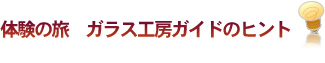 体験の旅　ガラス工房ガイドのヒント